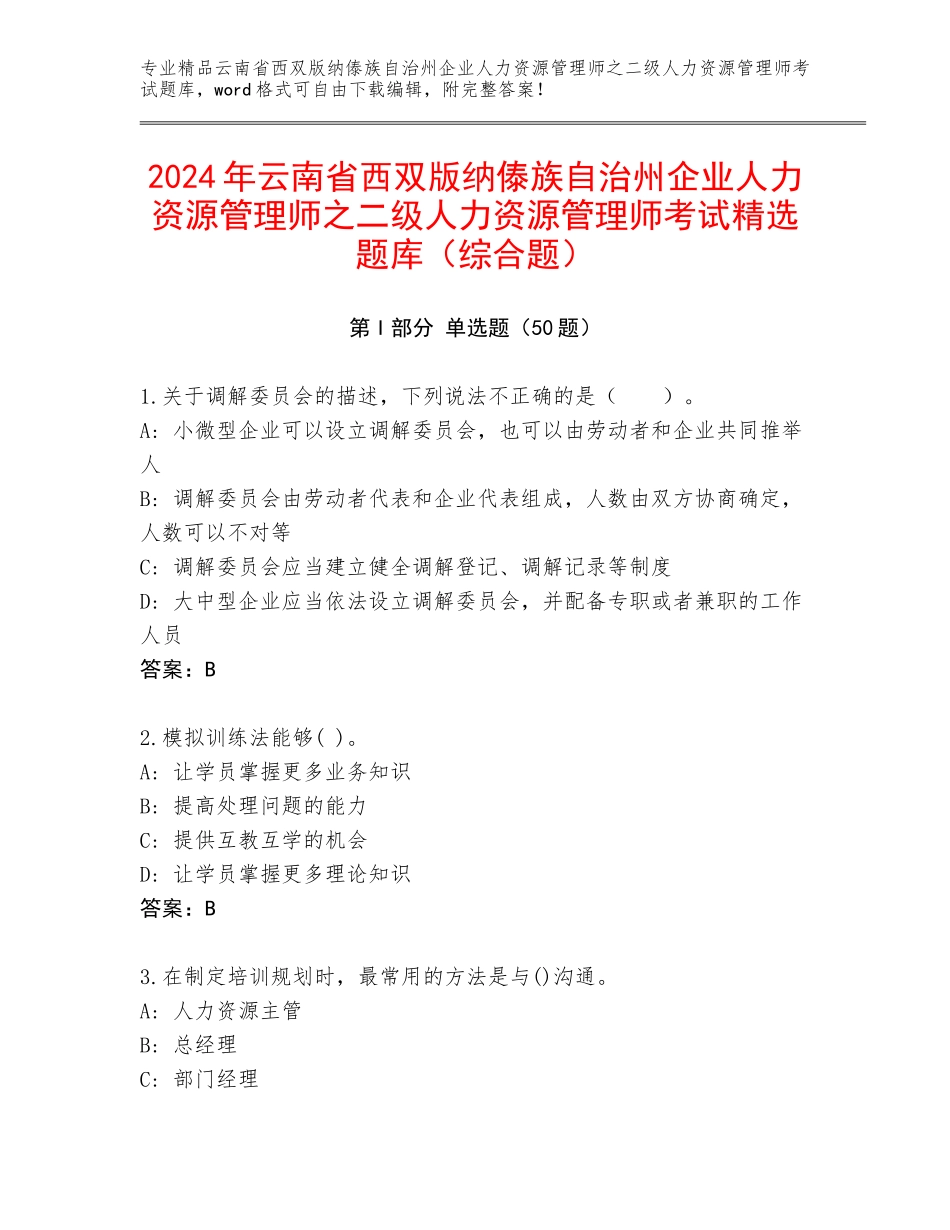 专业精品云南省西双版纳傣族自治州企业人力资源管理师之二级人力资源管理师考试题库，word格式可自由下载编辑，附完整答案！

2024年云南省西双版纳傣族自治州企业人力资源管理师之二级人力资源管理师考试精选题库（综合题）

第Ⅰ部分 单选题（50题）

1.关于调解委员会的描述，下列说法不正确的是（　　）。
A：小微型企业可以设立调解委员会，也可以由劳动者和企业共同推举人
B：调解委员会由劳动者代表和企业代表组成，人数由双方协商确定，人数可以不对等
C：调解委员会应当建立健全调解登记、调解记录等制度
D：大中型企业应当依法设立调解委员会，并配备专职或者兼职的工作人员
答案：B

2.模拟训练法能够( )。
A：让学员掌握更多业务知识
B：提高处理问题的能力
C：提供互教互学的机会
D：让学员掌握更多理论知识
答案：B

3.在制定培训规划时，最常用的方法是与()沟通。
A：人力资源主管
B：总经理
C：部门经理